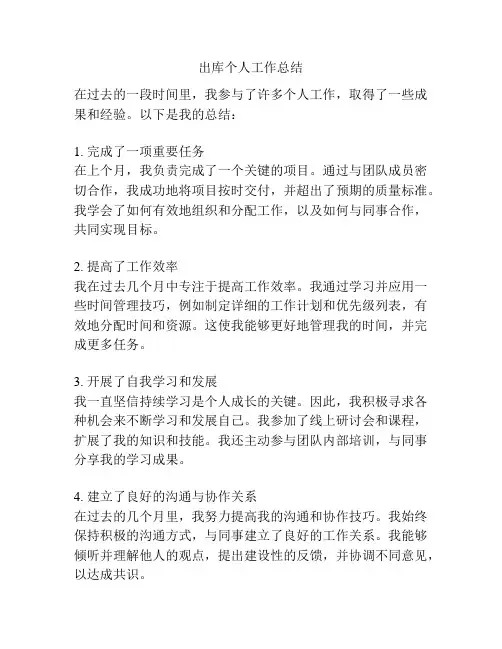 出库个人工作总结

在过去的一段时间里，我参与了许多个人工作，取得了一些成果和经验。以下是我的总结：

1. 完成了一项重要任务
在上个月，我负责完成了一个关键的项目。通过与团队成员密切合作，我成功地将项目按时交付，并超出了预期的质量标准。我学会了如何有效地组织和分配工作，以及如何与同事合作，共同实现目标。

2. 提高了工作效率
我在过去几个月中专注于提高工作效率。我通过学习并应用一些时间管理技巧，例如制定详细的工作计划和优先级列表，有效地分配时间和资源。这使我能够更好地管理我的时间，并完成更多任务。

3. 开展了自我学习和发展
我一直坚信持续学习是个人成长的关键。因此，我积极寻求各种机会来不断学习和发展自己。我参加了线上研讨会和课程，扩展了我的知识和技能。我还主动参与团队内部培训，与同事分享我的学习成果。

4. 建立了良好的沟通与协作关系
在过去的几个月里，我努力提高我的沟通和协作技巧。我始终保持积极的沟通方式，与同事建立了良好的工作关系。我能够倾听并理解他人的观点，提出建设性的反馈，并协调不同意见，以达成共识。